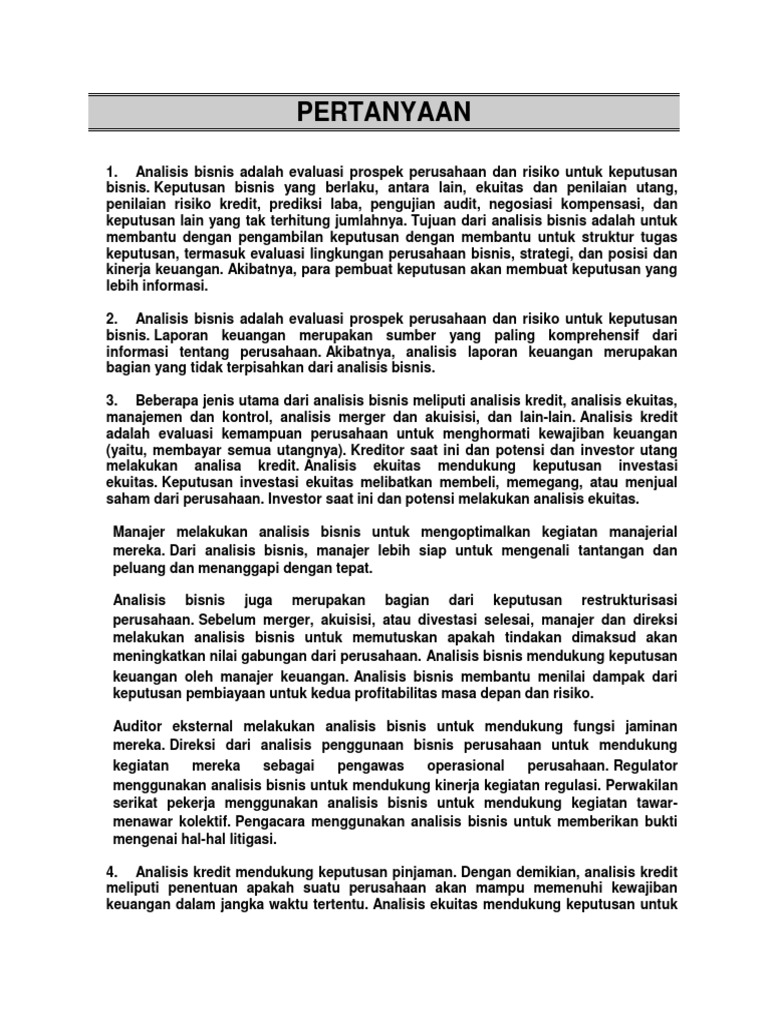 PERTANYAAN

1. Analisis bisnis adalah evaluasi prospek perusahaan dan risiko untuk keputusan bisnis. Keputusan bisnis yang berlaku, antara lain, ekuitas dan penilaian utang, penilaian risiko kredit, prediksi laba, pengujian audit, negosiasi kompensasi, dan keputusan lain yang tak terhitung jumlahnya. Tujuan dari analisis bisnis adalah untuk membantu dengan pengambilan keputusan dengan membantu untuk struktur tugas keputusan, termasuk evaluasi lingkungan perusahaan bisnis, strategi, dan posisi dan kinerja keuangan. Akibatnya, para pembuat keputusan akan membuat keputusan yang lebih informasi.

2. Analisis bisnis adalah evaluasi prospek perusahaan dan risiko untuk keputusan bisnis. Laporan keuangan merupakan sumber yang paling komprehensif dari informasi tentang perusahaan. Akibatnya, analisis laporan keuangan merupakan bagian yang tidak terpisahkan dari analisis bisnis.

3. Beberapa jenis utama dari analisis bisnis meliputi analisis kredit, analisis ekuitas, manajemen dan kontrol, analisis merger dan akuisisi, dan lain-lain. Analisis kredit adalah evaluasi kemampuan perusahaan untuk menghormati kewajiban keuangan (yaitu, membayar semua utangnya). Kreditor saat ini dan potensi dan investor utang melakukan analisa kredit. Analisis ekuitas mendukung keputusan investasi ekuitas. Keputusan investasi ekuitas melibatkan membeli, memegang, atau menjual saham dari perusahaan. Investor saat ini dan potensi melakukan analisis ekuitas.

Manajer melakukan analisis bisnis untuk mengoptimalkan kegiatan manajerial mereka. Dari analisis bisnis, manajer lebih siap untuk mengenali tantangan dan peluang dan menanggapi dengan tepat.

Analisis bisnis juga merupakan bagian dari keputusan restrukturisasi perusahaan. Sebelum merger, akuisisi, atau divestasi selesai, manajer dan direksi melakukan analisis bisnis untuk memutuskan apakah tindakan dimaksud akan meningkatkan nilai gabungan dari perusahaan. Analisis bisnis mendukung keputusan keuangan oleh manajer keuangan. Analisis bisnis membantu menilai dampak dari keputusan pembiayaan untuk kedua profitabilitas masa depan dan risiko.

Auditor eksternal melakukan analisis bisnis untuk mendukung fungsi jaminan mereka. Direksi dari analisis penggunaan bisnis perusahaan untuk mendukung kegiatan mereka sebagai pengawas operasional perusahaan. Regulator menggunakan analisis bisnis untuk mendukung kinerja kegiatan regulasi. Perwakilan serikat pekerja menggunakan analisis bisnis untuk mendukung kegiatan tawar-menawar kolektif. Pengacara menggunakan analisis bisnis untuk memberikan bukti mengenai hal-hal litigasi.

4. Analisis kredit mendukung keputusan pinjaman. Dengan demikian, analisis kredit meliputi penentuan apakah suatu perusahaan akan mampu memenuhi kewajiban keuangan dalam jangka waktu tertentu. Analisis ekuitas mendukung keputusan untuk